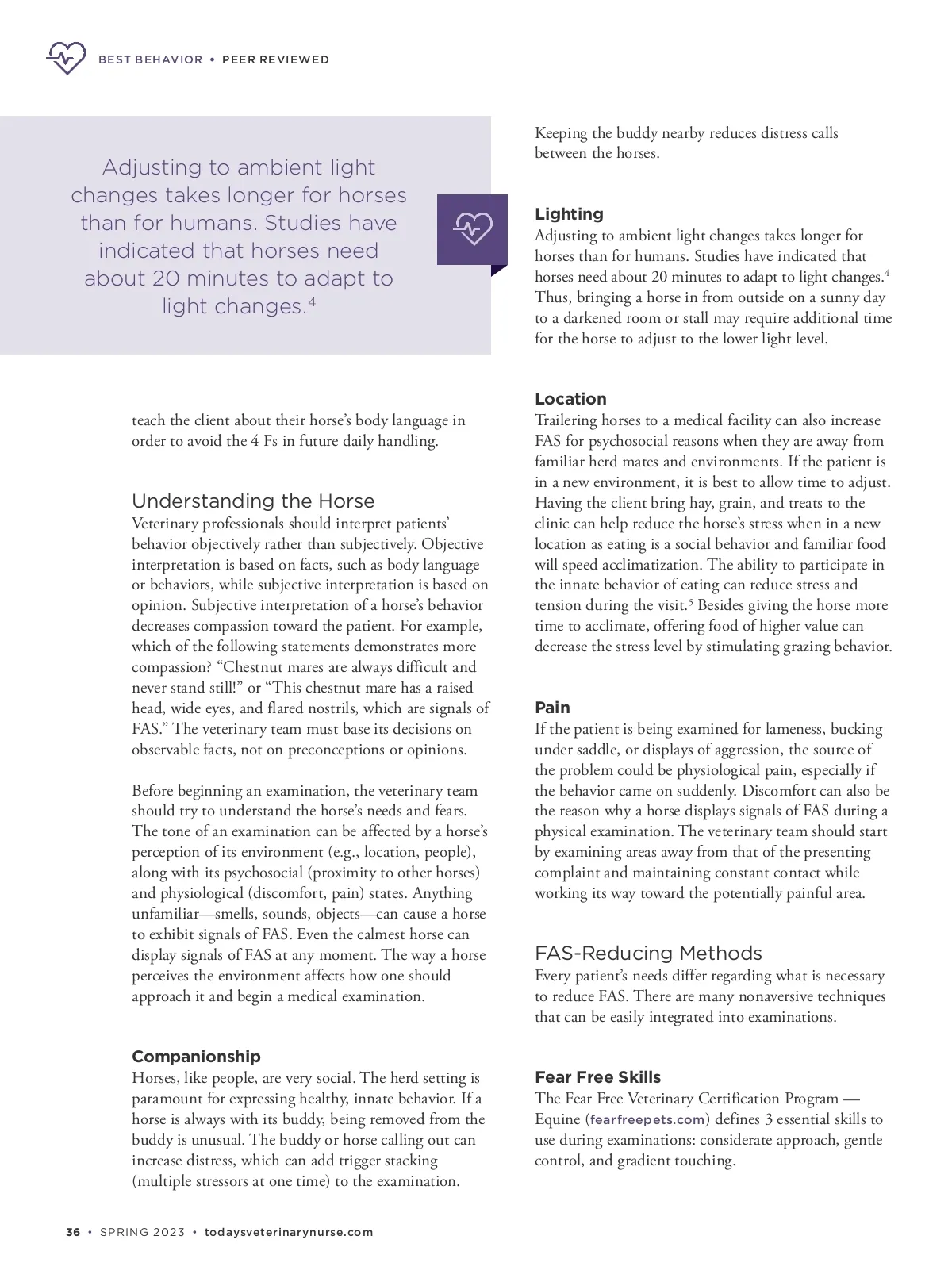 BEST BEHAVIOR • PEER REVIEWED

Adjusting to ambient light changes takes longer for horses than for humans. Studies have indicated that horses need about 20 minutes to adapt to light changes.$^4$

teach the client about their horse's body language in order to avoid the 4 Fs in future daily handling.

Understanding the Horse
Veterinary professionals should interpret patients' behavior objectively rather than subjectively. Objective interpretation is based on facts, such as body language or behaviors, while subjective interpretation is based on opinion. Subjective interpretation of a horse's behavior decreases compassion toward the patient. For example, which of the following statements demonstrates more compassion? "Chestnut mares are always difficult and never stand still!" or "This chestnut mare has a raised head, wide eyes, and flared nostrils, which are signals of FAS." The veterinary team must base its decisions on observable facts, not on preconceptions or opinions.

Before beginning an examination, the veterinary team should try to understand the horse's needs and fears. The tone of an examination can be affected by a horse's perception of its environment (e.g., location, people), along with its psychosocial (proximity to other horses) and physiological (discomfort, pain) states. Anything unfamiliar—smells, sounds, objects—can cause a horse to exhibit signals of FAS. Even the calmest horse can display signals of FAS at any moment. The way a horse perceives the environment affects how one should approach it and begin a medical examination.

Companionship
Horses, like people, are very social. The herd setting is paramount for expressing healthy, innate behavior. If a horse is always with its buddy, being removed from the buddy is unusual. The buddy or horse calling out can increase distress, which can add trigger stacking (multiple stressors at one time) to the examination.

Keeping the buddy nearby reduces distress calls between the horses.

Lighting
Adjusting to ambient light changes takes longer for horses than for humans. Studies have indicated that horses need about 20 minutes to adapt to light changes.$^4$ Thus, bringing a horse in from outside on a sunny day to a darkened room or stall may require additional time for the horse to adjust to the lower light level.

Location
Trailering horses to a medical facility can also increase FAS for psychosocial reasons when they are away from familiar herd mates and environments. If the patient is in a new environment, it is best to allow time to adjust. Having the client bring hay, grain, and treats to the clinic can help reduce the horse's stress when in a new location as eating is a social behavior and familiar food will speed acclimatization. The ability to participate in the innate behavior of eating can reduce stress and tension during the visit.$^5$ Besides giving the horse more time to acclimate, offering food of higher value can decrease the stress level by stimulating grazing behavior.

Pain
If the patient is being examined for lameness, bucking under saddle, or displays of aggression, the source of the problem could be physiological pain, especially if the behavior came on suddenly. Discomfort can also be the reason why a horse displays signals of FAS during a physical examination. The veterinary team should start by examining areas away from that of the presenting complaint and maintaining constant contact while working its way toward the potentially painful area.

FAS-Reducing Methods
Every patient's needs differ regarding what is necessary to reduce FAS. There are many nonaversive techniques that can be easily integrated into examinations.

Fear Free Skills
The Fear Free Veterinary Certification Program — Equine (fearfreepets.com) defines 3 essential skills to use during examinations: considerate approach, gentle control, and gradient touching.

36 • SPRING 2023 • todaysveterinarynurse.com